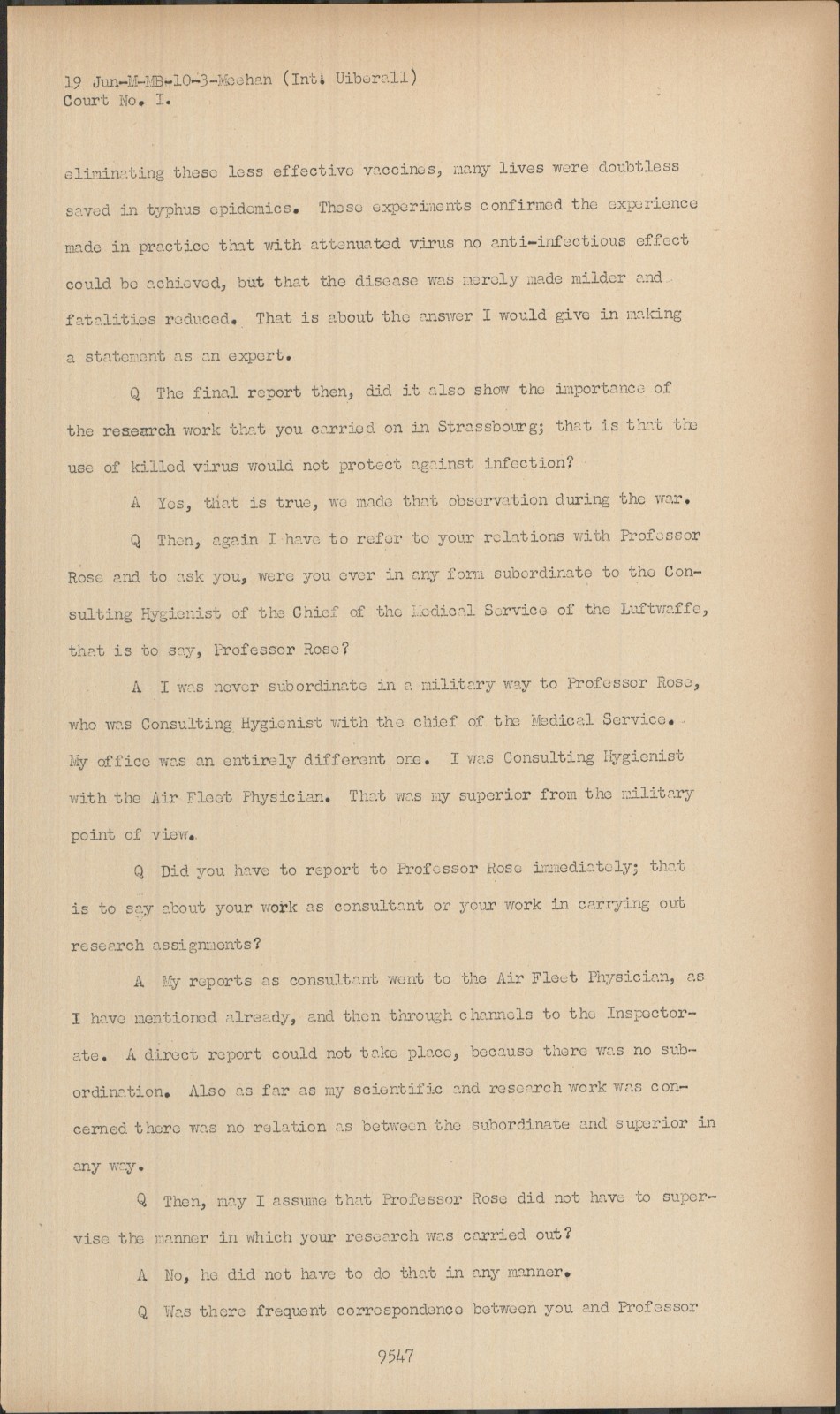 19 Jun-M-MB-10-3-Meehan (Int. Uiberall)
Court No. I.

eliminating these less effective vaccines, many lives were doubtless saved in typhus epidemics. These experiments confirmed the experience made in practice that with attenuated virus no anti-infectious effect could be achieved, but that the disease was merely made milder and fatalities reduced. That is about the answer I would give in making a statement as an expert.

Q The final report then, did it also show the importance of the research work that you carried on in Strassbourg; that is that the use of killed virus would not protect against infection?

A Yes, that is true, we made that observation during the war.

Q Then, again I have to refer to your relations with Professor Rose and to ask you, were you ever in any form subordinate to the Consulting Hygienist of the Chief of the Medical Service of the Luftwaffe, that is to say, Professor Rose?

A I was never subordinate in a military way to Professor Rose, who was Consulting Hygienist with the chief of the Medical Service. My office was an entirely different one. I was Consulting Hygienist with the Air Fleet Physician. That was my superior from the military point of view.

Q Did you have to report to Professor Rose immediately; that is to say about your work as consultant or your work in carrying out research assignments?

A My reports as consultant went to the Air Fleet Physician, as I have mentioned already, and then through channels to the Inspectorate. A direct report could not take place, because there was no subordination. Also as far as my scientific and research work was concerned there was no relation as between the subordinate and superior in any way.

Q Then, may I assume that Professor Rose did not have to supervise the manner in which your research was carried out?

A No, he did not have to do that in any manner.

Q Was there frequent correspondence between you and Professor

9547